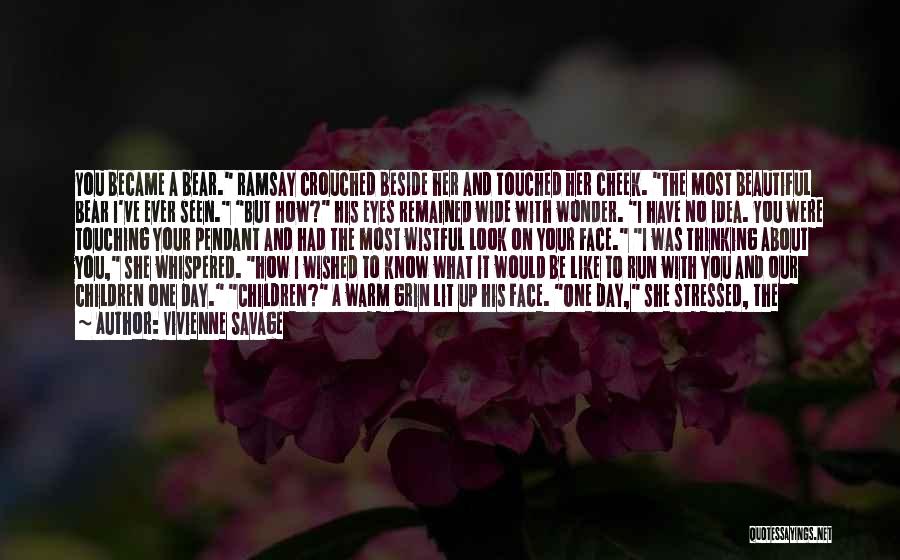 YOU BECAME A BEAR." RAMSAY CROUCHED BESIDE HER AND TOUCHED HER CHEEK. "THE MOST BEAUTIFUL BEAR I'VE EVER SEEN." "BUT HOW?" HIS EYES REMAINED WIDE WITH WONDER. "I HAVE NO IDEA. YOU WERE TOUCHING YOUR PENDANT AND HAD THE MOST WISTFUL LOOK ON YOUR FACE." "I WAS THINKING ABOUT YOU," SHE WHISPERED. "HOW I WISHED TO KNOW WHAT IT WOULD BE LIKE TO RUN WITH YOU AND OUR CHILDREN ONE DAY." "CHILDREN?" A WARM GRIN LIT UP HIS FACE. "ONE DAY," SHE STRESSED, THE

~ AUTHOR: VIVIENNE SAVAGE

QUOTESSAYINGS.NET